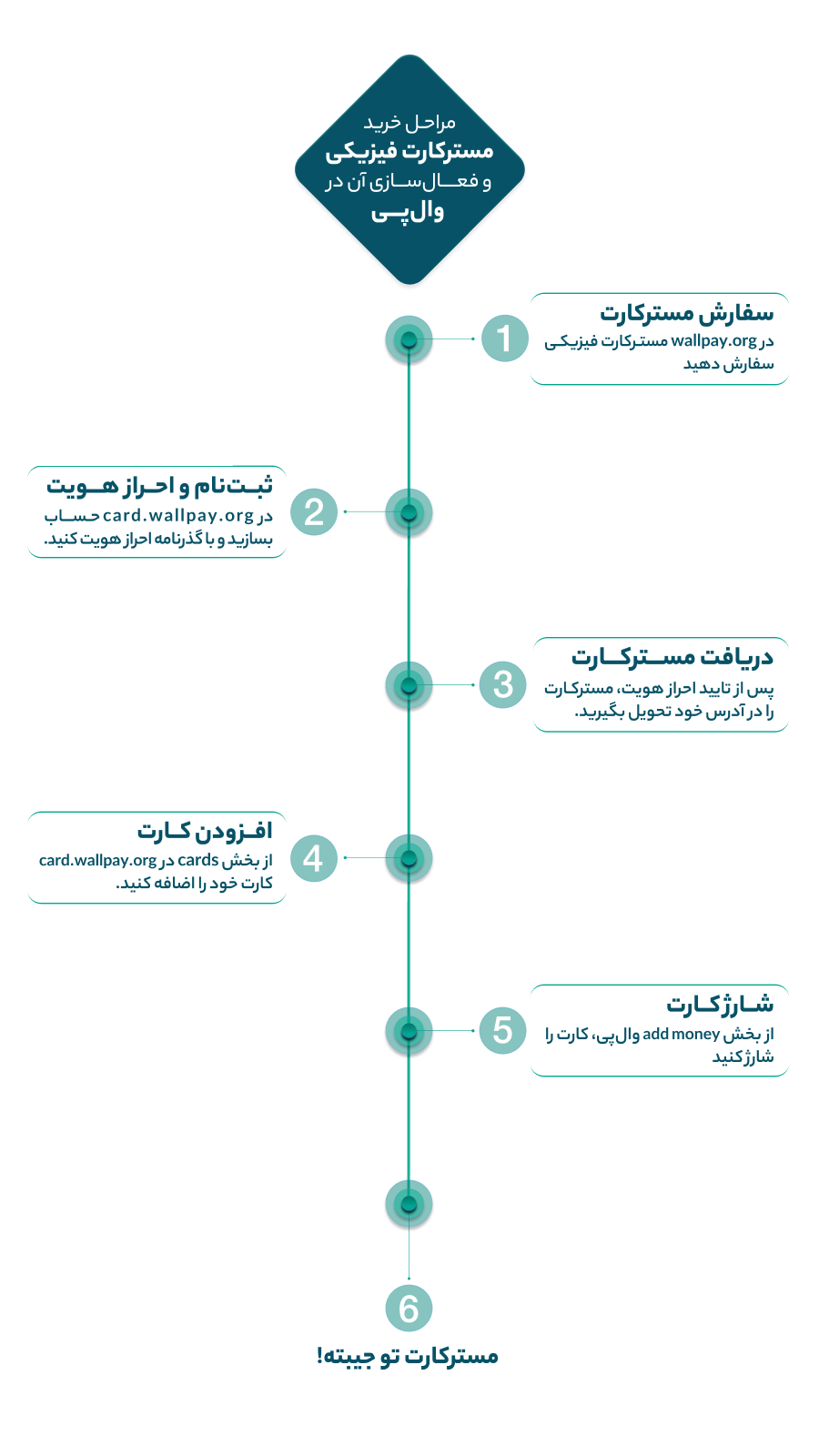 مراحل خرید
مسترکارت فیزیکی
و فعال‌سازی آن در
وال‌پی

1
سفارش مسترکارت
در wallpay.org مسترکارت فیزیکی سفارش دهید

2
ثبت‌نام و احراز هویت
در card.wallpay.org حساب بسازید و با گذرنامه احراز هویت کنید.

3
دریافت مسترکارت
پس از تایید احراز هویت، مسترکارت را در آدرس خود تحویل بگیرید.

4
افزودن کارت
از بخش cards در card.wallpay.org کارت خود را اضافه کنید.

5
شارژ کارت
از بخش add money وال‌پی، کارت را شارژ کنید

6
مسترکارت تو جیبته!